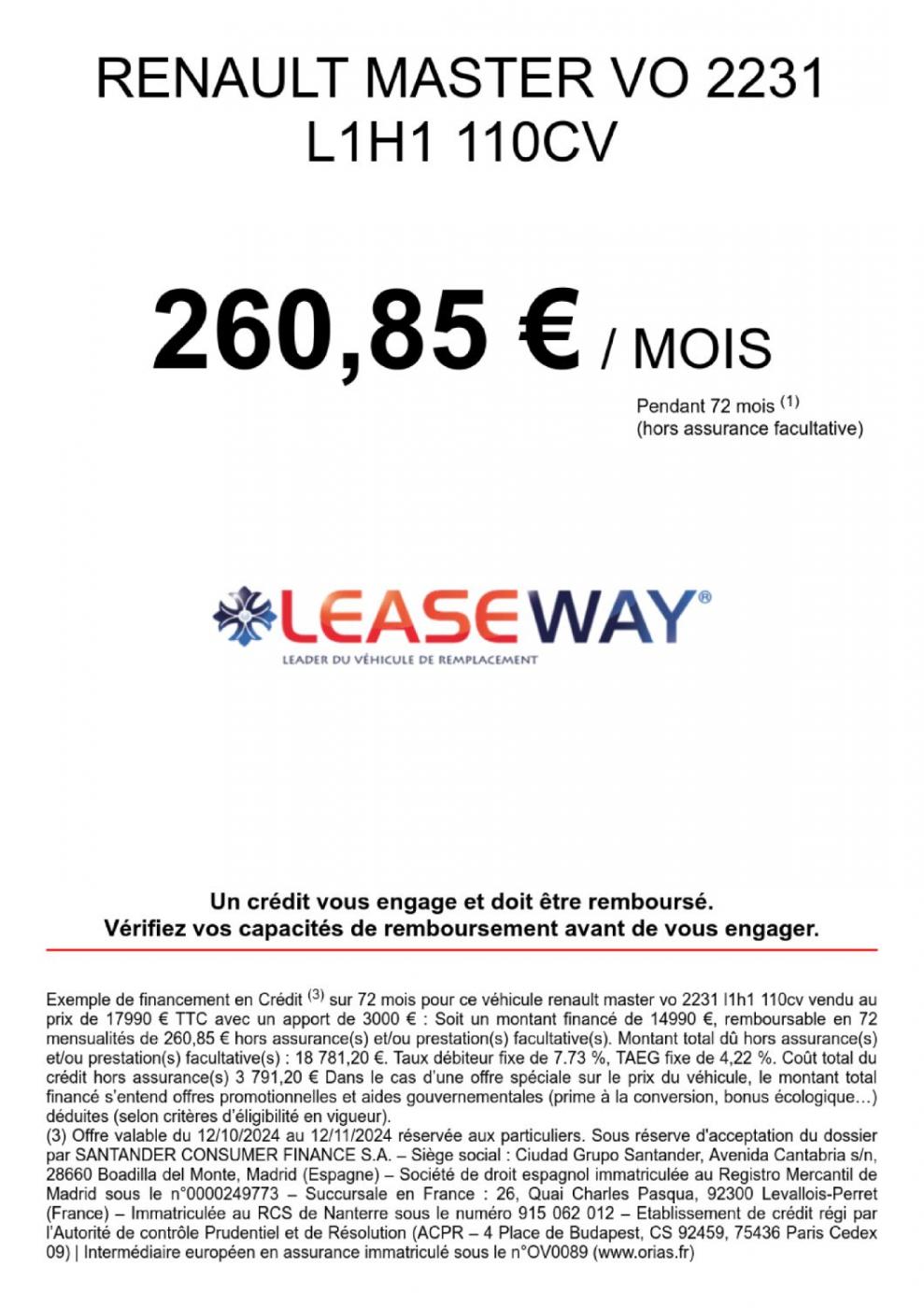 RENAULT MASTER VO 2231 L1H1 110CV

260,85 € / MOIS

Pendant 72 mois $^{(1)}$
(hors assurance facultative)

LEASEWAY®
LEADER DU VÉHICULE DE REMPLACEMENT

Un crédit vous engage et doit être remboursé.
Vérifiez vos capacités de remboursement avant de vous engager.

Exemple de financement en Crédit $^{(3)}$ sur 72 mois pour ce véhicule renault master vo 2231 l1h1 110cv vendu au prix de 17990 € TTC avec un apport de 3000 € : Soit un montant financé de 14990 €, remboursable en 72 mensualités de 260,85 € hors assurance(s) et/ou prestation(s) facultative(s). Montant total dû hors assurance(s) et/ou prestation(s) facultative(s) : 18 781,20 €. Taux débiteur fixe de 7.73 %, TAEG fixe de 4,22 %. Coût total du crédit hors assurance(s) 3 791,20 € Dans le cas d'une offre spéciale sur le prix du véhicule, le montant total financé s'entend offres promotionnelles et aides gouvernementales (prime à la conversion, bonus écologique…) déduites (selon critères d'éligibilité en vigueur).
(3) Offre valable du 12/10/2024 au 12/11/2024 réservée aux particuliers. Sous réserve d'acceptation du dossier par SANTANDER CONSUMER FINANCE S.A. – Siège social : Ciudad Grupo Santander, Avenida Cantabria s/n, 28660 Boadilla del Monte, Madrid (Espagne) – Société de droit espagnol immatriculée au Registro Mercantil de Madrid sous le n°0000249773 – Succursale en France : 26, Quai Charles Pasqua, 92300 Levallois-Perret (France) – Immatriculée au RCS de Nanterre sous le numéro 915 062 012 – Etablissement de crédit régi par l'Autorité de contrôle Prudentiel et de Résolution (ACPR – 4 Place de Budapest, CS 92459, 75436 Paris Cedex 09) | Intermédiaire européen en assurance immatriculé sous le n°OV0089 (www.orias.fr)